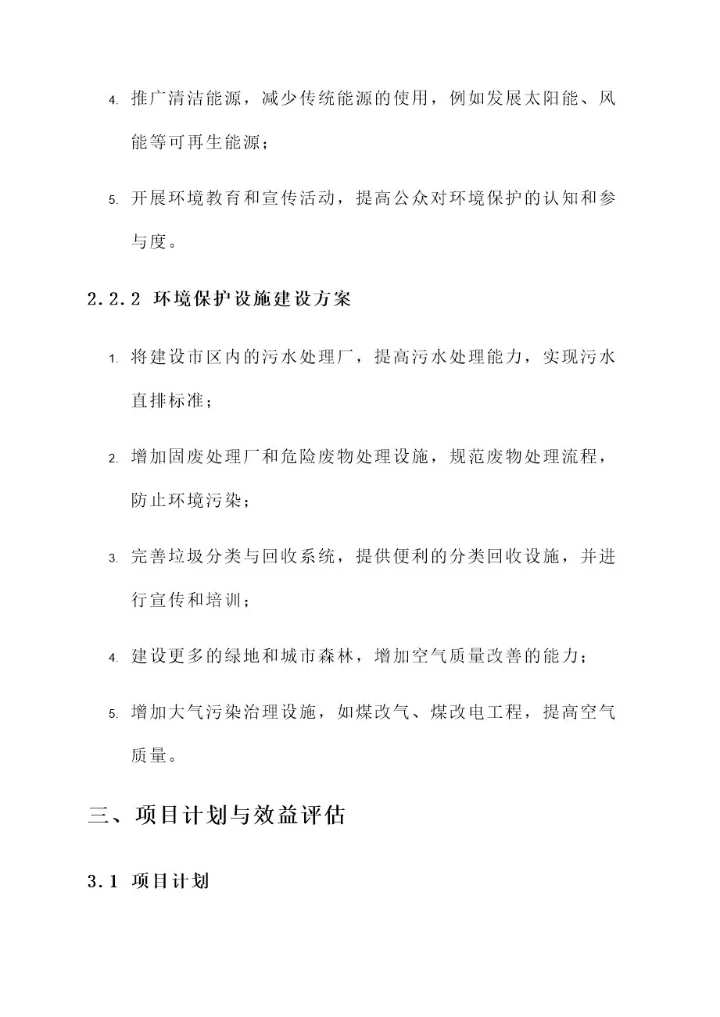 4. 推广清洁能源，减少传统能源的使用，例如发展太阳能、风能等可再生能源；

5. 开展环境教育和宣传活动，提高公众对环境保护的认知和参与度。

2.2.2 环境保护设施建设方案

1. 将建设市区内的污水处理厂，提高污水处理能力，实现污水直排标准；

2. 增加固废处理厂和危险废物处理设施，规范废物处理流程，防止环境污染；

3. 完善垃圾分类与回收系统，提供便利的分类回收设施，并进行宣传和培训；

4. 建设更多的绿地和城市森林，增加空气质量改善的能力；

5. 增加大气污染治理设施，如煤改气、煤改电工程，提高空气质量。

三、项目计划与效益评估

3.1 项目计划